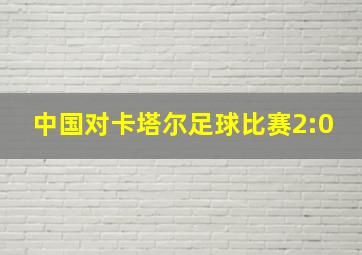 中国对卡塔尔足球比赛2:0